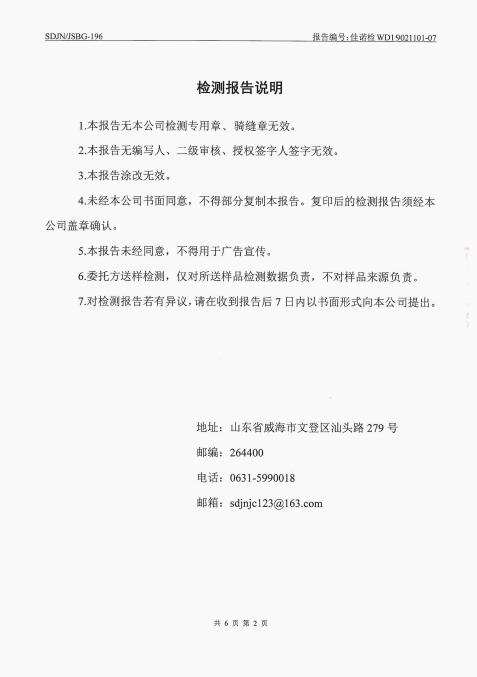 SDJN/JSBG-196

报告编号：佳诺检 WD19021101-07

检测报告说明

1.本报告无本公司检测专用章、骑缝章无效。

2.本报告无编写人、二级审核、授权签字人签字无效。

3.本报告涂改无效。

4.未经本公司书面同意，不得部分复制本报告。复印后的检测报告须经本公司盖章确认。

5.本报告未经同意，不得用于广告宣传。

6.委托方送样检测，仅对所送样品检测数据负责，不对样品来源负责。

7.对检测报告若有异议，请在收到报告后 7 日内以书面形式向本公司提出。

地址：山东省威海市文登区汕头路 279 号

邮编：264400

电话：0631-5990018

邮箱：sdjnjc123@163.com

共 6 页 第 2 页